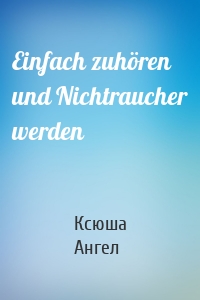 Einfach zuhören und Nichtraucher werden

Ксюша
Ангел